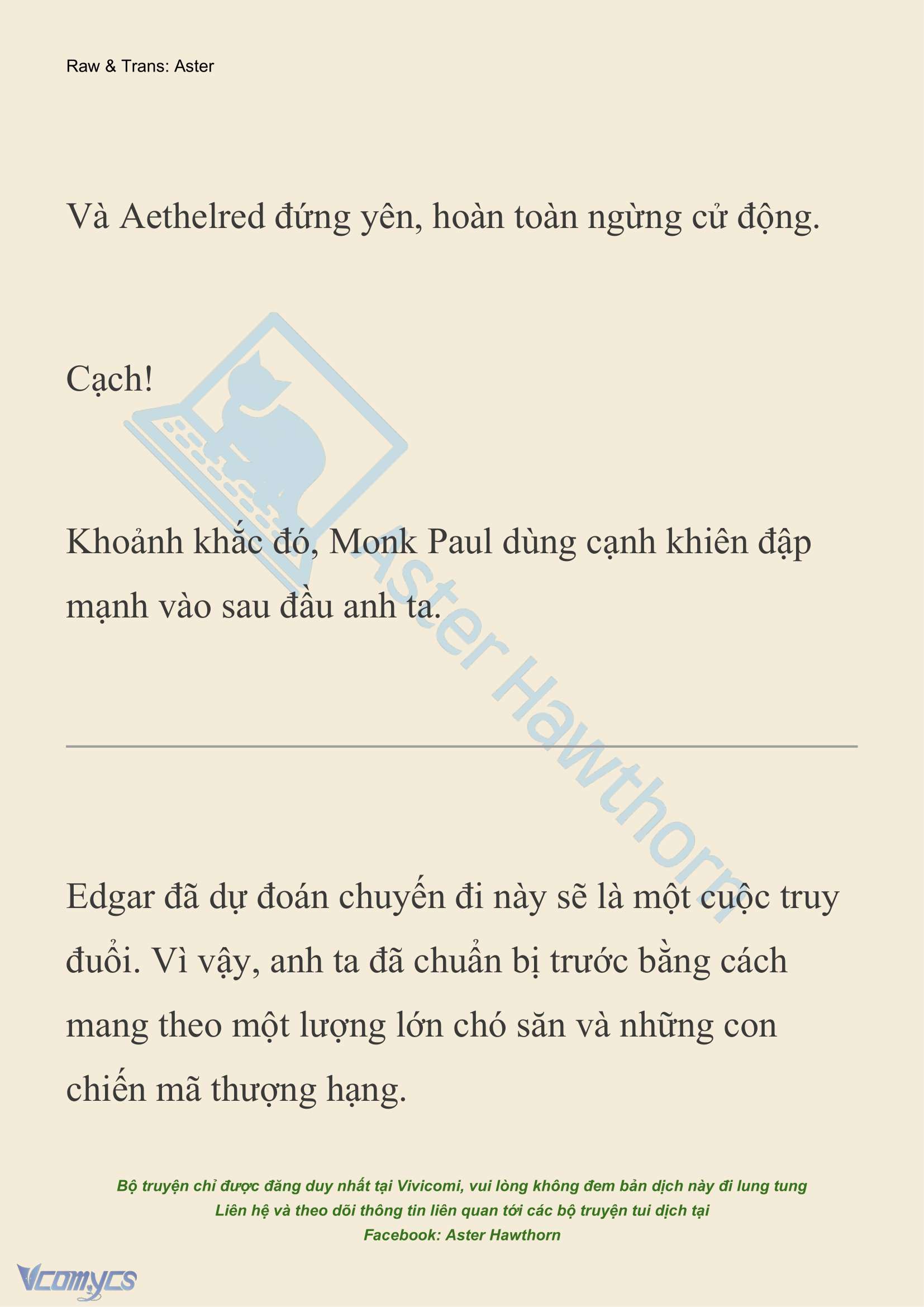 Raw & Trans: Aster

Và Aethelred đứng yên, hoàn toàn ngừng cử động.

Cạch!

Khoảnh khắc đó, Monk Paul dùng cạnh khiên đập mạnh vào sau đầu anh ta.

Aster Hawthorn

Edgar đã dự đoán chuyến đi này sẽ là một cuộc truy đuổi. Vì vậy, anh ta đã chuẩn bị trước bằng cách mang theo một lượng lớn chó săn và những con chiến mã thượng hạng.

Bộ truyện chỉ được đăng duy nhất tại Vivicomi, vui lòng không đem bản dịch này đi lung tung
Liên hệ và theo dõi thông tin liên quan tới các bộ truyện tui dịch tại
Facebook: Aster Hawthorn

Vcomycs